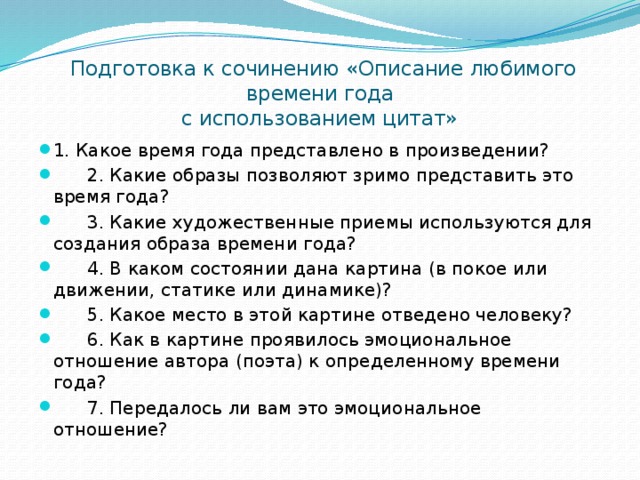 Подготовка к сочинению «Описание любимого времени года
с использованием цитат»

1. Какое время года представлено в произведении?

2. Какие образы позволяют зримо представить это время года?

3. Какие художественные приемы используются для создания образа времени года?

4. В каком состоянии дана картина (в покое или движении, статике или динамике)?

5. Какое место в этой картине отведено человеку?

6. Как в картине проявилось эмоциональное отношение автора (поэта) к определенному времени года?

7. Передалось ли вам это эмоциональное отношение?